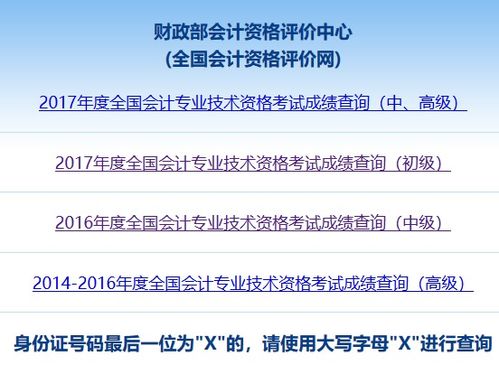 财政部会计资格评价中心
(全国会计资格评价网)

2017年度全国会计专业技术资格考试成绩查询（中、高级）

2017年度全国会计专业技术资格考试成绩查询（初级）

2016年度全国会计专业技术资格考试成绩查询（中级）

2014-2016年度全国会计专业技术资格考试成绩查询（高级）

身份证号码最后一位为"X"的，请使用大写字母"X"进行查询